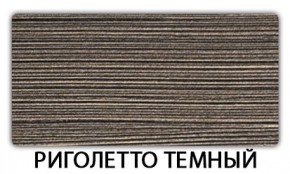 РИГОЛЕТТО ТЕМНЫЙ